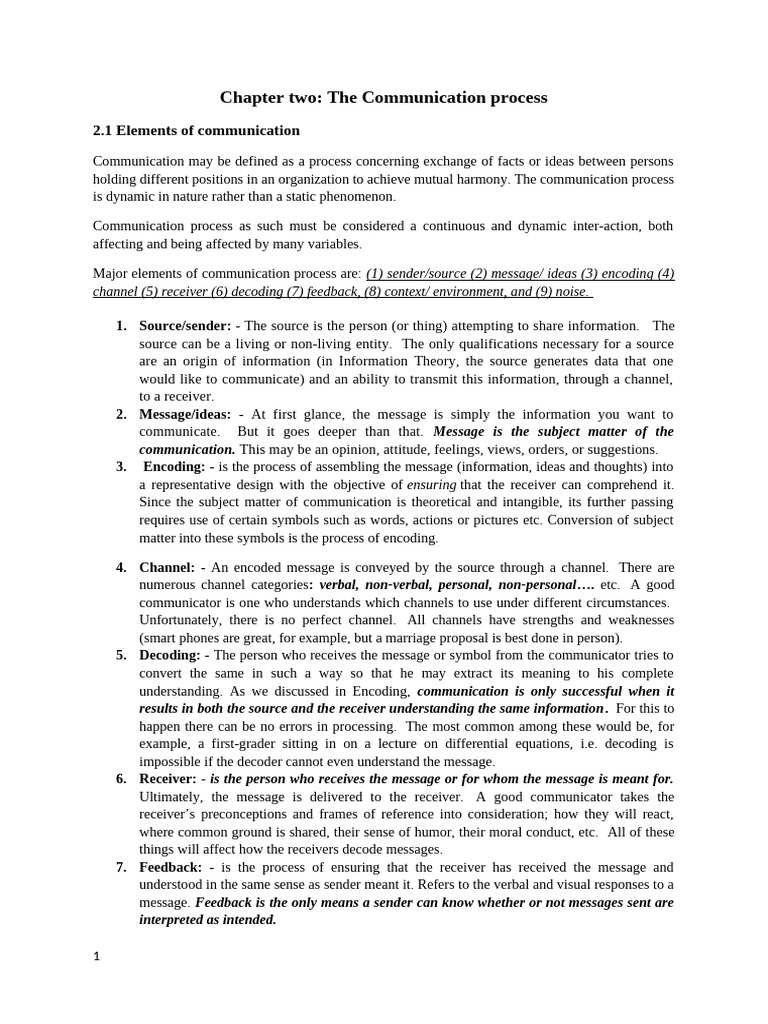 Chapter two: The Communication process

2.1 Elements of communication

Communication may be defined as a process concerning exchange of facts or ideas between persons holding different positions in an organization to achieve mutual harmony. The communication process is dynamic in nature rather than a static phenomenon.

Communication process as such must be considered a continuous and dynamic inter-action, both affecting and being affected by many variables.

Major elements of communication process are: (1) sender/source (2) message/ ideas (3) encoding (4) channel (5) receiver (6) decoding (7) feedback, (8) context/ environment, and (9) noise.

1. Source/sender: - The source is the person (or thing) attempting to share information. The source can be a living or non-living entity. The only qualifications necessary for a source are an origin of information (in Information Theory, the source generates data that one would like to communicate) and an ability to transmit this information, through a channel, to a receiver.
2. Message/ideas: - At first glance, the message is simply the information you want to communicate. But it goes deeper than that. Message is the subject matter of the communication. This may be an opinion, attitude, feelings, views, orders, or suggestions.
3. Encoding: - is the process of assembling the message (information, ideas and thoughts) into a representative design with the objective of ensuring that the receiver can comprehend it. Since the subject matter of communication is theoretical and intangible, its further passing requires use of certain symbols such as words, actions or pictures etc. Conversion of subject matter into these symbols is the process of encoding.

4. Channel: - An encoded message is conveyed by the source through a channel. There are numerous channel categories: verbal, non-verbal, personal, non-personal…. etc. A good communicator is one who understands which channels to use under different circumstances. Unfortunately, there is no perfect channel. All channels have strengths and weaknesses (smart phones are great, for example, but a marriage proposal is best done in person).
5. Decoding: - The person who receives the message or symbol from the communicator tries to convert the same in such a way so that he may extract its meaning to his complete understanding. As we discussed in Encoding, communication is only successful when it results in both the source and the receiver understanding the same information. For this to happen there can be no errors in processing. The most common among these would be, for example, a first-grader sitting in on a lecture on differential equations, i.e. decoding is impossible if the decoder cannot even understand the message.
6. Receiver: - is the person who receives the message or for whom the message is meant for. Ultimately, the message is delivered to the receiver. A good communicator takes the receiver's preconceptions and frames of reference into consideration; how they will react, where common ground is shared, their sense of humor, their moral conduct, etc. All of these things will affect how the receivers decode messages.
7. Feedback: - is the process of ensuring that the receiver has received the message and understood in the same sense as sender meant it. Refers to the verbal and visual responses to a message. Feedback is the only means a sender can know whether or not messages sent are interpreted as intended.

1